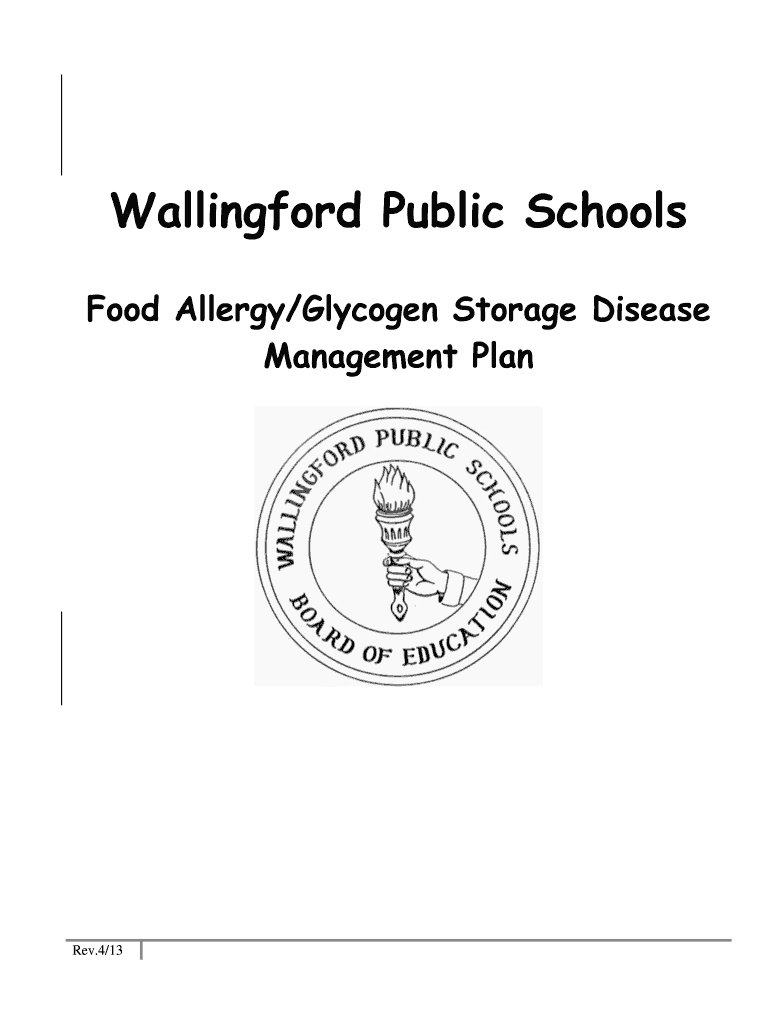 Wallingford Public Schools

Food Allergy/Glycogen Storage Disease Management Plan

WALLINGFORD PUBLIC SCHOOLS
BOARD OF EDUCATION

Rev.4/13